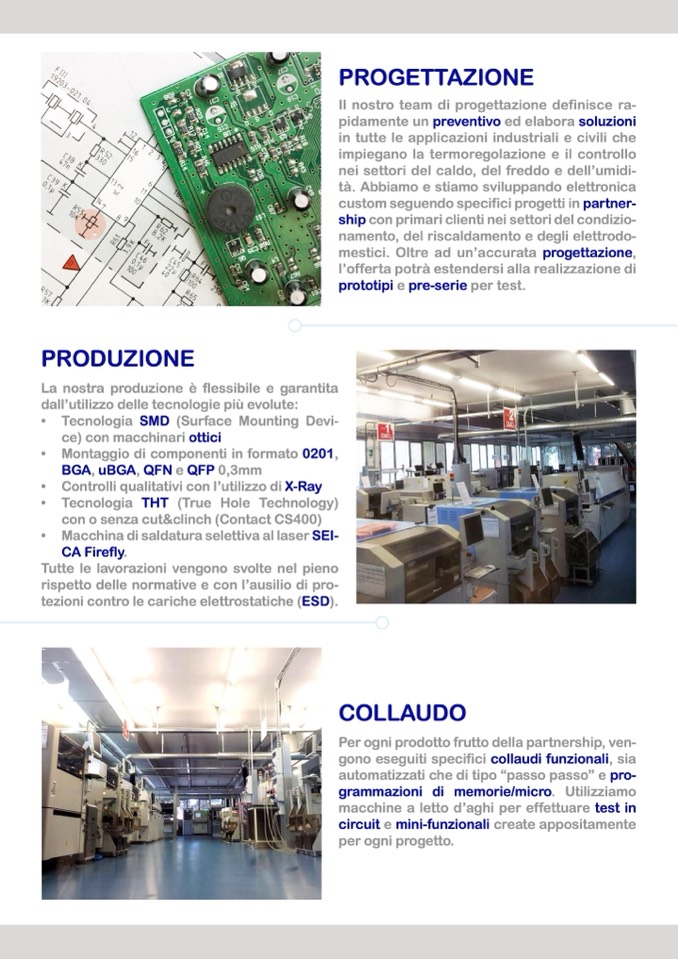 PROGETTAZIONE

Il nostro team di progettazione definisce rapidamente un preventivo ed elabora soluzioni in tutte le applicazioni industriali e civili che impiegano la termoregolazione e il controllo nei settori del caldo, del freddo e dell'umidità. Abbiamo e stiamo sviluppando elettronica custom seguendo specifici progetti in partnership con primari clienti nei settori del condizionamento, del riscaldamento e degli elettrodomestici. Oltre ad un'accurata progettazione, l'offerta potrà estendersi alla realizzazione di prototipi e pre-serie per test.

PRODUZIONE

La nostra produzione è flessibile e garantita dall'utilizzo delle tecnologie più evolute:
• Tecnologia SMD (Surface Mounting Device) con macchinari ottici
• Montaggio di componenti in formato 0201, BGA, uBGA, QFN e QFP 0,3mm
• Controlli qualitativi con l'utilizzo di X-Ray
• Tecnologia THT (True Hole Technology) con o senza cut&clinch (Contact CS400)
• Macchina di saldatura selettiva al laser SEICA Firefly.
Tutte le lavorazioni vengono svolte nel pieno rispetto delle normative e con l'ausilio di protezioni contro le cariche elettrostatiche (ESD).

COLLAUDO

Per ogni prodotto frutto della partnership, vengono eseguiti specifici collaudi funzionali, sia automatizzati che di tipo "passo passo" e programmazioni di memorie/micro. Utilizziamo macchine a letto d'aghi per effettuare test in circuit e mini-funzionali create appositamente per ogni progetto.